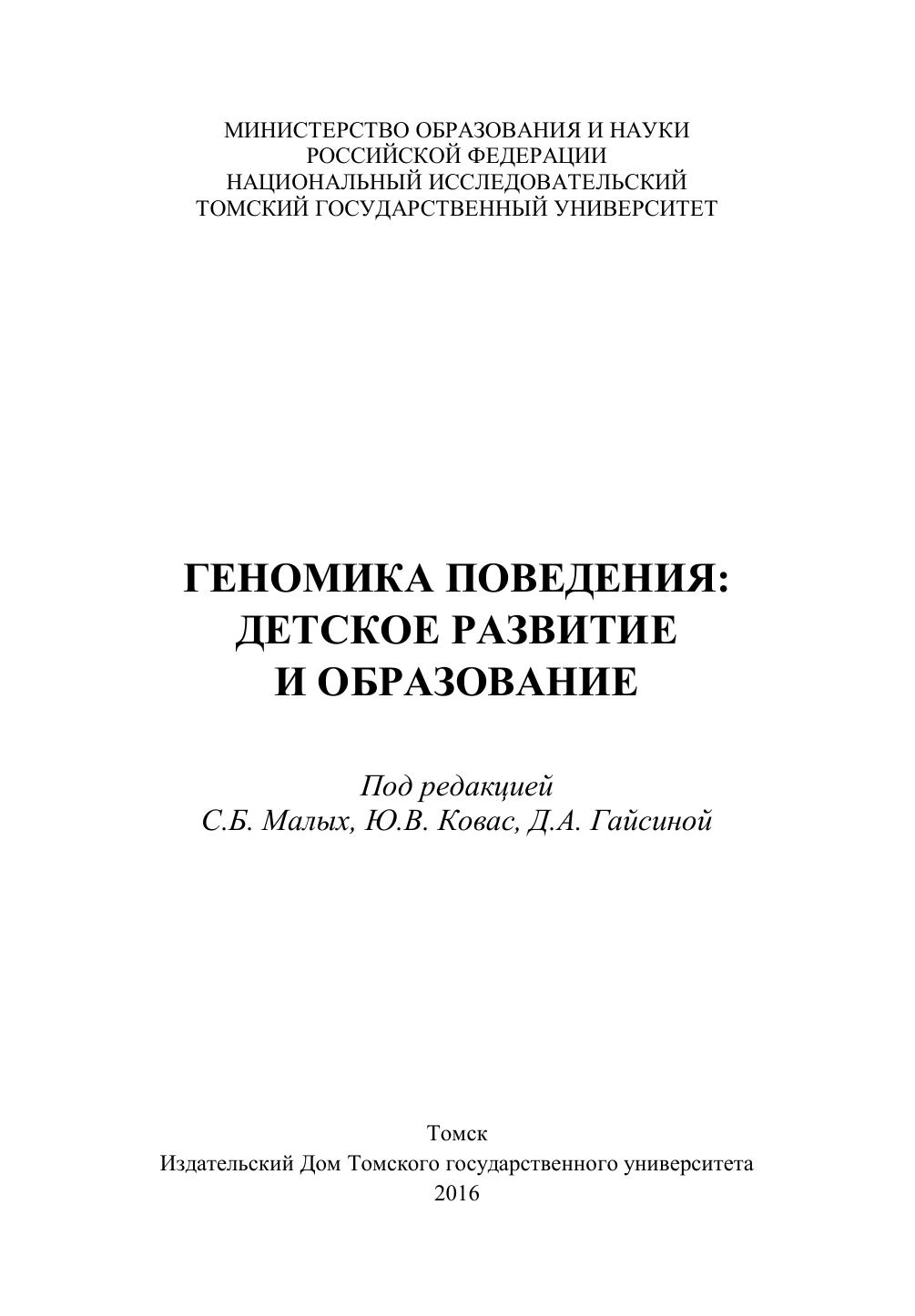 МИНИСТЕРСТВО ОБРАЗОВАНИЯ И НАУКИ
РОССИЙСКОЙ ФЕДЕРАЦИИ
НАЦИОНАЛЬНЫЙ ИССЛЕДОВАТЕЛЬСКИЙ
ТОМСКИЙ ГОСУДАРСТВЕННЫЙ УНИВЕРСИТЕТ

ГЕНОМИКА ПОВЕДЕНИЯ:
ДЕТСКОЕ РАЗВИТИЕ
И ОБРАЗОВАНИЕ

Под редакцией
С.Б. Малых, Ю.В. Ковас, Д.А. Гайсиной

Томск
Издательский Дом Томского государственного университета
2016